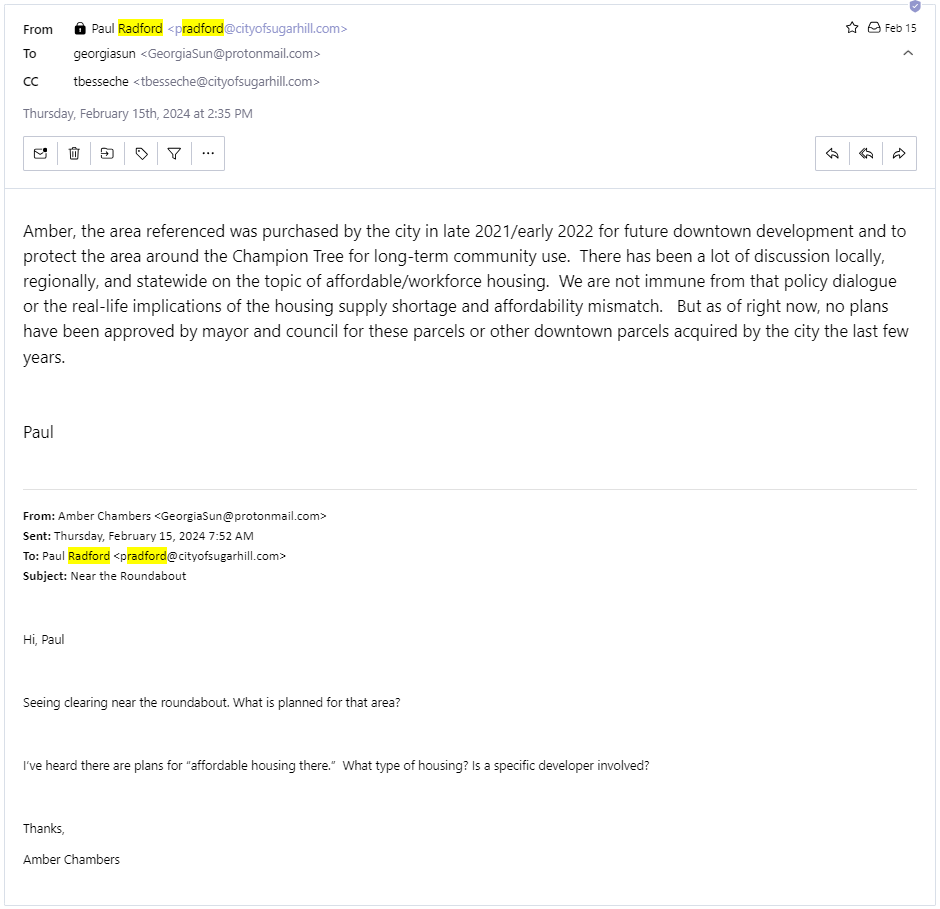 From Paul Radford <pradford@cityofsugarhill.com> Feb 15
To georgiasun <GeorgiaSun@protonmail.com>
CC tbesseche <tbesseche@cityofsugarhill.com>

Thursday, February 15th, 2024 at 2:35 PM

Amber, the area referenced was purchased by the city in late 2021/early 2022 for future downtown development and to protect the area around the Champion Tree for long-term community use. There has been a lot of discussion locally, regionally, and statewide on the topic of affordable/workforce housing. We are not immune from that policy dialogue or the real-life implications of the housing supply shortage and affordability mismatch. But as of right now, no plans have been approved by mayor and council for these parcels or other downtown parcels acquired by the city the last few years.

Paul

From: Amber Chambers <GeorgiaSun@protonmail.com>
Sent: Thursday, February 15, 2024 7:52 AM
To: Paul Radford <pradford@cityofsugarhill.com>
Subject: Near the Roundabout

Hi, Paul

Seeing clearing near the roundabout. What is planned for that area?

I've heard there are plans for "affordable housing there." What type of housing? Is a specific developer involved?

Thanks,

Amber Chambers